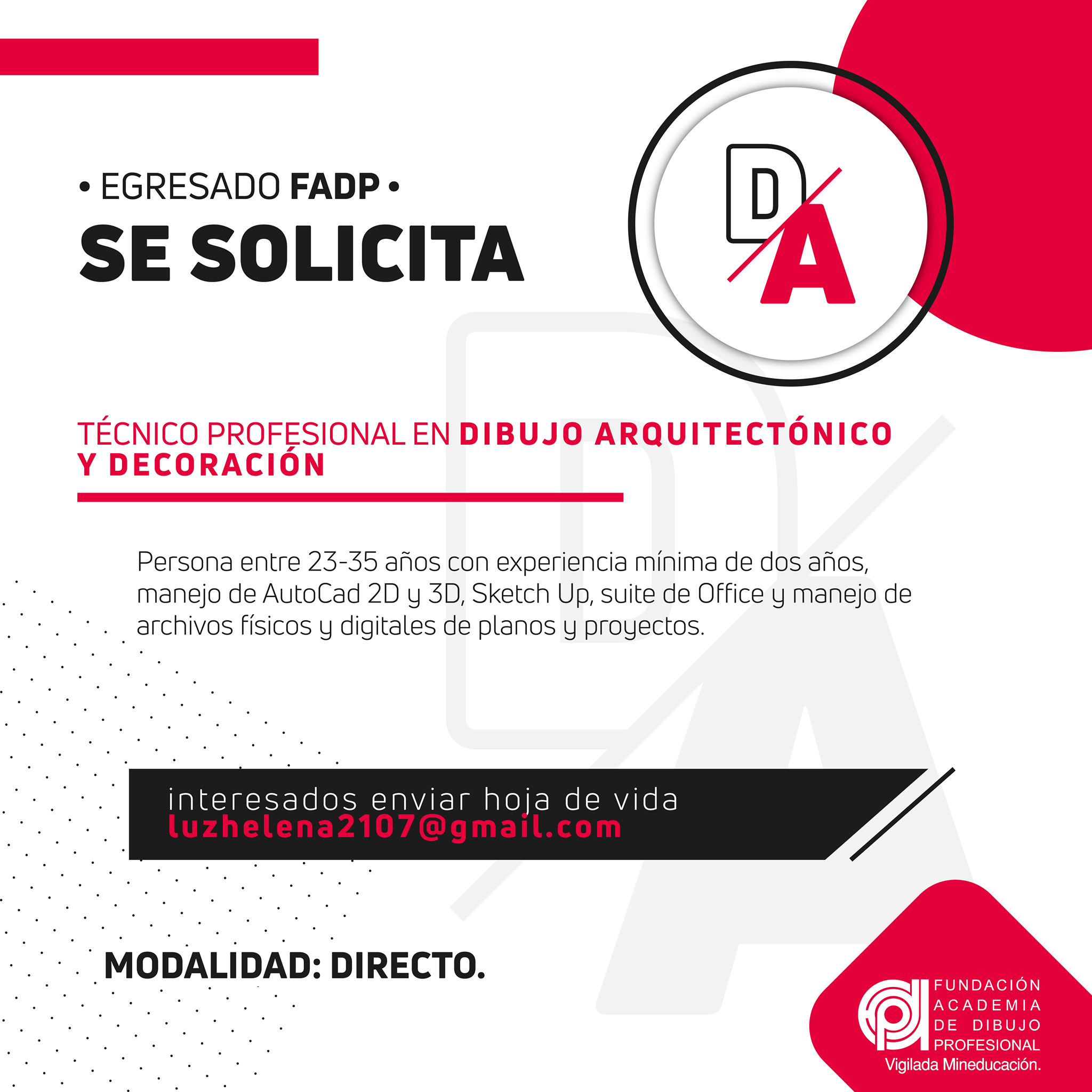 • EGRESADO FADP •

SE SOLICITA

DA

TÉCNICO PROFESIONAL EN DIBUJO ARQUITECTÓNICO Y DECORACIÓN

Persona entre 23-35 años con experiencia mínima de dos años, manejo de AutoCad 2D y 3D, Sketch Up, suite de Office y manejo de archivos físicos y digitales de planos y proyectos.

interesados enviar hoja de vida
luzhelena2107@gmail.com

MODALIDAD: DIRECTO.

FUNDACIÓN
ACADEMIA
DE DIBUJO
PROFESIONAL
Vigilada Mineducación.